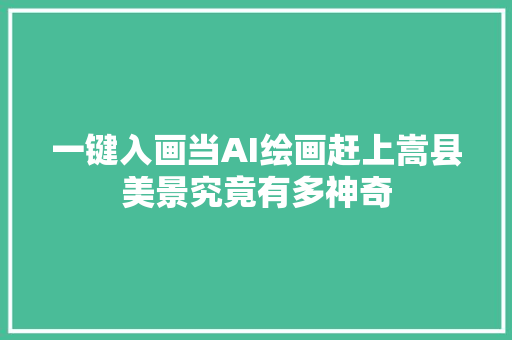 一键入画当AI绘画赶上嵩县美景究竟有多神奇